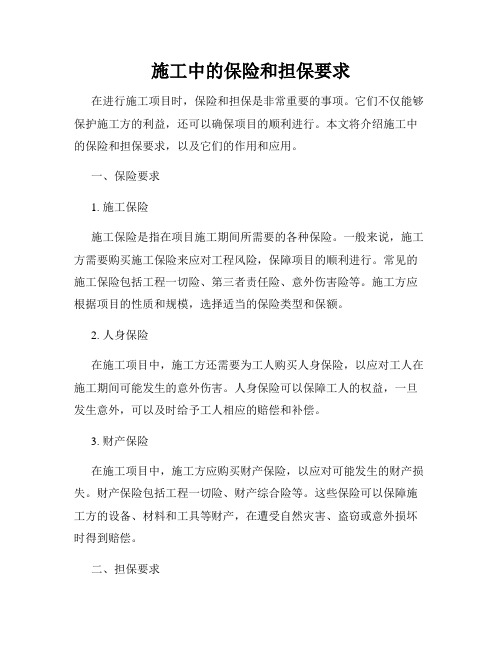 施工中的保险和担保要求

在进行施工项目时，保险和担保是非常重要的事项。它们不仅能够保护施工方的利益，还可以确保项目的顺利进行。本文将介绍施工中的保险和担保要求，以及它们的作用和应用。

一、保险要求

1. 施工保险

施工保险是指在项目施工期间所需要的各种保险。一般来说，施工方需要购买施工保险来应对工程风险，保障项目的顺利进行。常见的施工保险包括工程一切险、第三者责任险、意外伤害险等。施工方应根据项目的性质和规模，选择适当的保险类型和保额。

2. 人身保险

在施工项目中，施工方还需要为工人购买人身保险，以应对工人在施工期间可能发生的意外伤害。人身保险可以保障工人的权益，一旦发生意外，可以及时给予工人相应的赔偿和补偿。

3. 财产保险

在施工项目中，施工方应购买财产保险，以应对可能发生的财产损失。财产保险包括工程一切险、财产综合险等。这些保险可以保障施工方的设备、材料和工具等财产，在遭受自然灾害、盗窃或意外损坏时得到赔偿。

二、担保要求